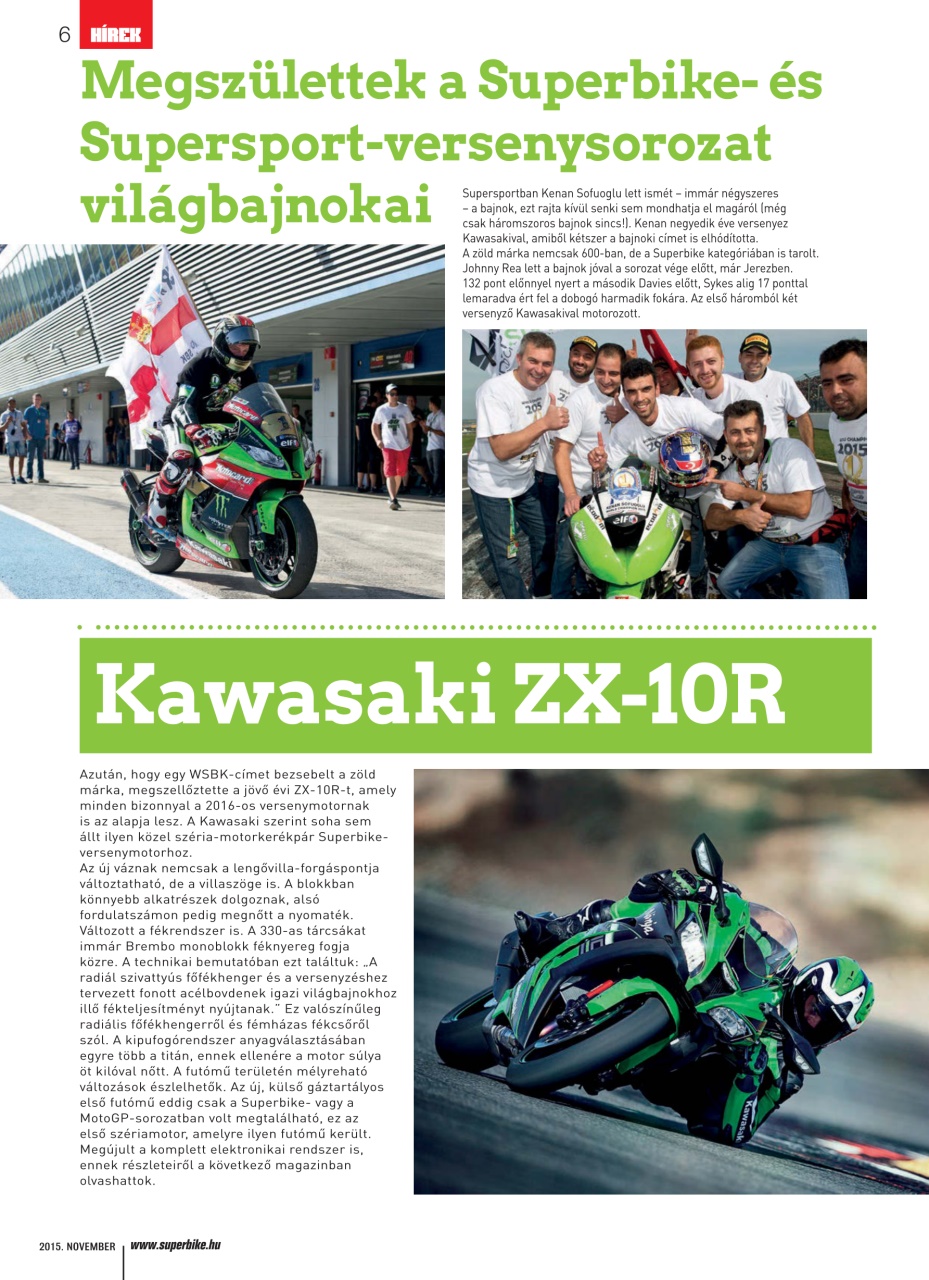 6 HÍREK

Megszülettek a Superbike- és Supersport-versenysorozat világbajnokai

Supersportban Kenan Sofuoglu lett ismét – immár négyszeres – a bajnok, ezt rajta kívül senki sem mondhatja el magáról (még csak háromszoros bajnok sincs!). Kenan negyedik éve versenyez Kawasakival, amiből kétszer a bajnoki címet is elhódította. A zöld márka nemcsak 600-ban, de a Superbike kategóriában is tarolt. Johnny Rea lett a bajnok jóval a sorozat vége előtt, már Jerezben. 132 pont előnnyel nyert a második Davies előtt, Sykes alig 17 ponttal lemaradva ért fel a dobogó harmadik fokára. Az első háromból két versenyző Kawasakival motorozott.

Kawasaki ZX-10R

Azután, hogy egy WSBK-címet bezsebelt a zöld márka, megszellőztette a jövő évi ZX-10R-t, amely minden bizonnyal a 2016-os versenymotornak is az alapja lesz. A Kawasaki szerint soha sem állt ilyen közel széria-motorkerékpár Superbike-versenymotorhoz.
Az új váznak nemcsak a lengővilla-forgáspontja változtatható, de a villaszöge is. A blokkban könnyebb alkatrészek dolgoznak, alsó fordulatszámon pedig megnőtt a nyomaték. Változott a fékrendszer is. A 330-as tárcsákat immár Brembo monoblokk féknyereg fogja közre. A technikai bemutatóban ezt találtuk: „A radiál szivattyús főfékhenger és a versenyzéshez tervezett fonott acélbovdenek igazi világbajnokhoz illő fékteljesítményt nyújtanak." Ez valószínűleg radiális főfékhengerről és fémházas fékcsőről szól. A kipufogórendszer anyagválasztásában egyre több a titán, ennek ellenére a motor súlya öt kilóval nőtt. A futómű területén mélyreható változások észlelhetők. Az új, külső gáztartályos első futómű eddig csak a Superbike- vagy a MotoGP-sorozatban volt megtalálható, ez az első szériamotor, amelyre ilyen futómű került. Megújult a komplett elektronikai rendszer is, ennek részleteiről a következő magazinban olvashattok.

2015. NOVEMBER www.superbike.hu